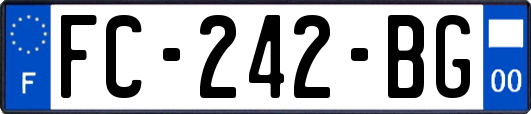 F

FC-242-BG

00